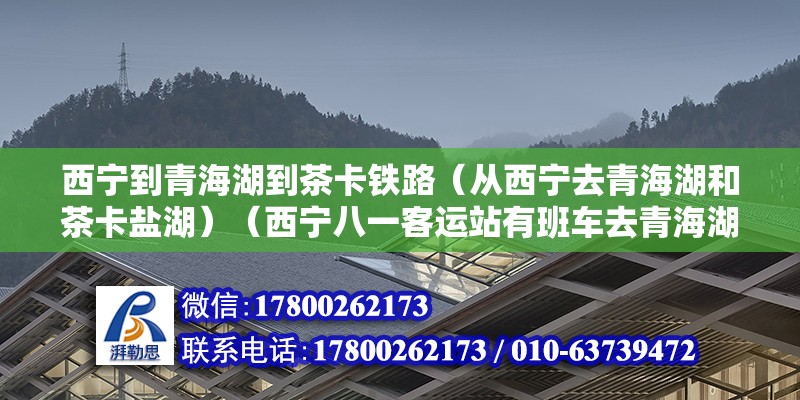 西宁到青海湖到茶卡铁路（从西宁去青海湖和茶卡盐湖）（西宁八一客运站有班车去青海湖

湃勒思

微信:17800262173

联系电话:17800262173 / 010-63739472